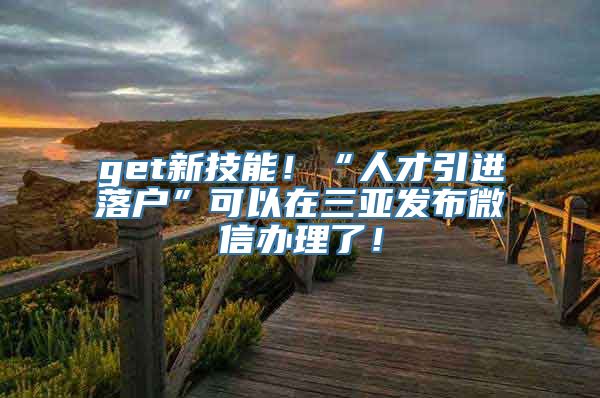 get新技能！“人才引进落户”可以在三亚发布微信办理了！